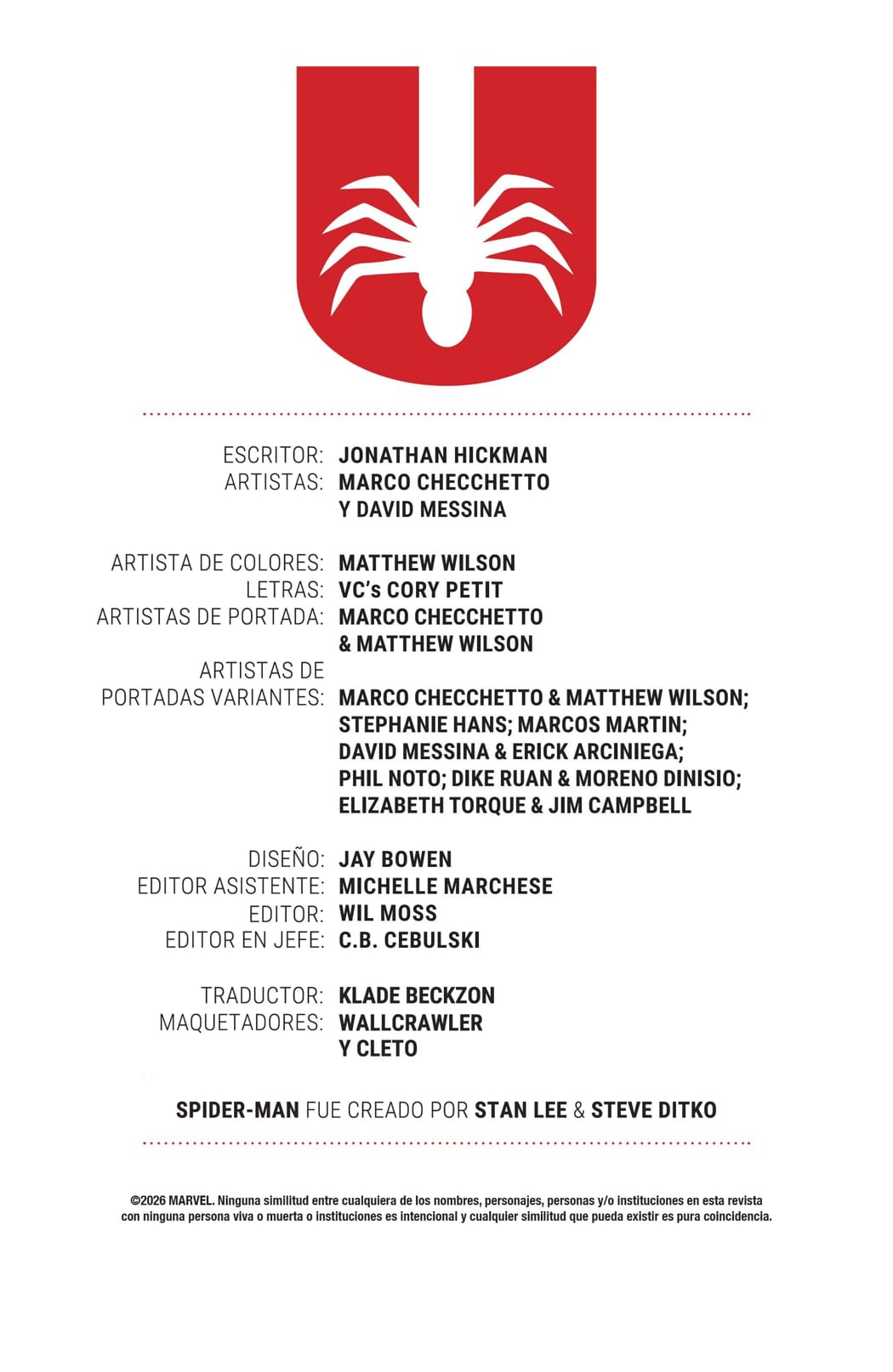 ESCRITOR: JONATHAN HICKMAN
ARTISTAS: MARCO CHECCHETTO Y DAVID MESSINA

ARTISTA DE COLORES: MATTHEW WILSON
LETRAS: VC's CORY PETIT
ARTISTAS DE PORTADA: MARCO CHECCHETTO & MATTHEW WILSON
ARTISTAS DE PORTADAS VARIANTES: MARCO CHECCHETTO & MATTHEW WILSON; STEPHANIE HANS; MARCOS MARTIN; DAVID MESSINA & ERICK ARCINIEGA; PHIL NOTO; DIKE RUAN & MORENO DINISIO; ELIZABETH TORQUE & JIM CAMPBELL

DISEÑO: JAY BOWEN
EDITOR ASISTENTE: MICHELLE MARCHESE
EDITOR: WIL MOSS
EDITOR EN JEFE: C.B. CEBULSKI

TRADUCTOR: KLADE BECKZON
MAQUETADORES: WALLCRAWLER Y CLETO

SPIDER-MAN FUE CREADO POR STAN LEE & STEVE DITKO

©2026 MARVEL. Ninguna similitud entre cualquiera de los nombres, personajes, personas y/o instituciones en esta revista con ninguna persona viva o muerta o instituciones es intencional y cualquier similitud que pueda existir es pura coincidencia.